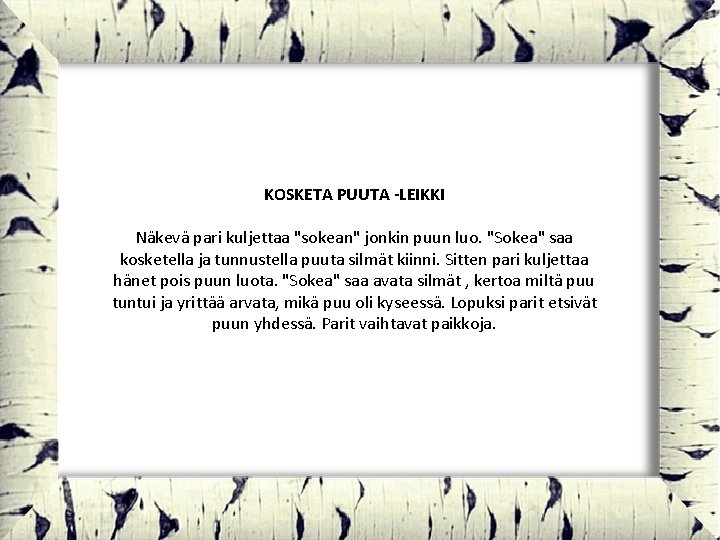 KOSKETA PUUTA -LEIKKI

Näkevä pari kuljettaa "sokean" jonkin puun luo. "Sokea" saa kosketella ja tunnustella puuta silmät kiinni. Sitten pari kuljettaa hänet pois puun luota. "Sokea" saa avata silmät , kertoa miltä puu tuntui ja yrittää arvata, mikä puu oli kyseessä. Lopuksi parit etsivät puun yhdessä. Parit vaihtavat paikkoja.